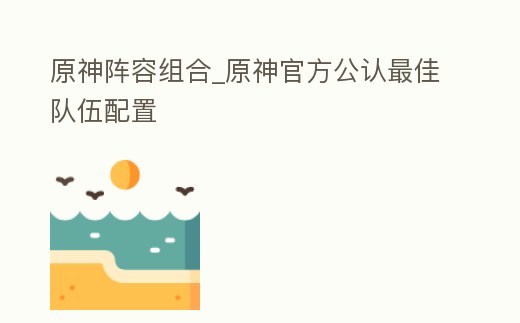 原神阵容组合_原神官方公认最佳队伍配置